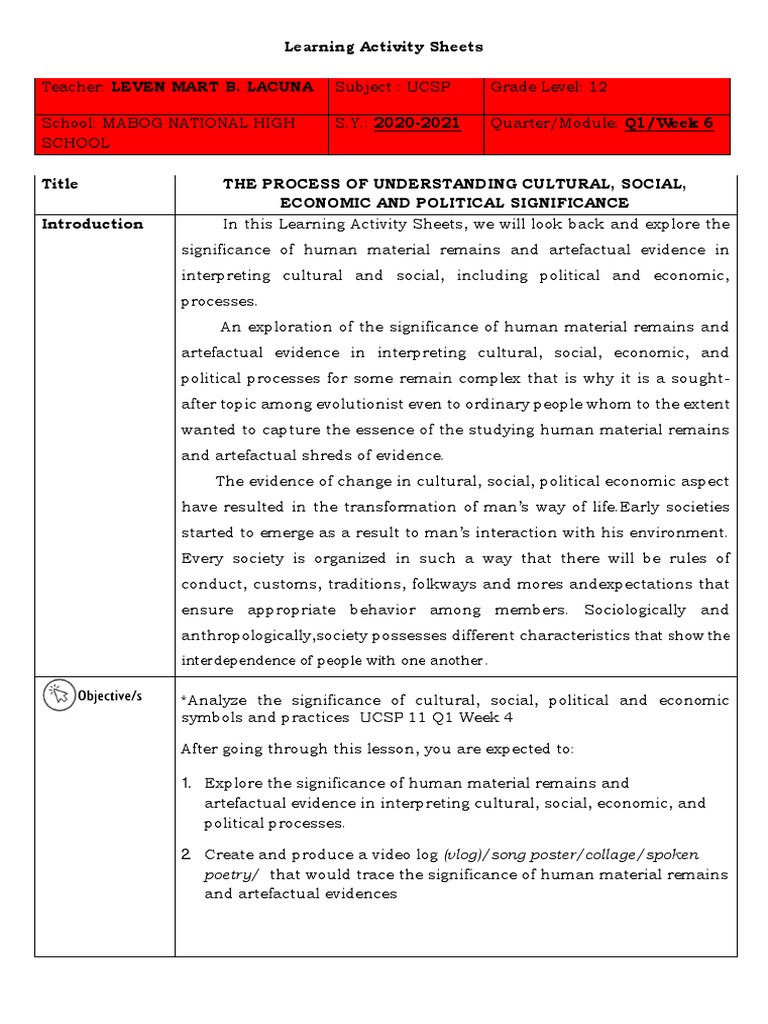 Learning Activity Sheets

| Teacher: LEVEN MART B. LACUNA | Subject : UCSP | Grade Level: 12 |
|---|---|---|
| School: MABOG NATIONAL HIGH SCHOOL | S.Y.: 2020-2021 | Quarter/Module: Q1/Week 6 |

| Title | THE PROCESS OF UNDERSTANDING CULTURAL, SOCIAL, ECONOMIC AND POLITICAL SIGNIFICANCE |
|---|---|
| Introduction | In this Learning Activity Sheets, we will look back and explore the significance of human material remains and artefactual evidence in interpreting cultural and social, including political and economic, processes. An exploration of the significance of human material remains and artefactual evidence in interpreting cultural, social, economic, and political processes for some remain complex that is why it is a sought-after topic among evolutionist even to ordinary people whom to the extent wanted to capture the essence of the studying human material remains and artefactual shreds of evidence. The evidence of change in cultural, social, political economic aspect have resulted in the transformation of man's way of life.Early societies started to emerge as a result to man's interaction with his environment. Every society is organized in such a way that there will be rules of conduct, customs, traditions, folkways and mores andexpectations that ensure appropriate behavior among members. Sociologically and anthropologically,society possesses different characteristics that show the interdependence of people with one another. |
| Objective/s | *Analyze the significance of cultural, social, political and economic symbols and practices UCSP 11 Q1 Week 4 After going through this lesson, you are expected to: 1. Explore the significance of human material remains and artefactual evidence in interpreting cultural, social, economic, and political processes. 2. Create and produce a video log (vlog)/song poster/collage/spoken poetry/ that would trace the significance of human material remains and artefactual evidences |